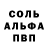 СОЛЬ
АЛЬФА
ПВП